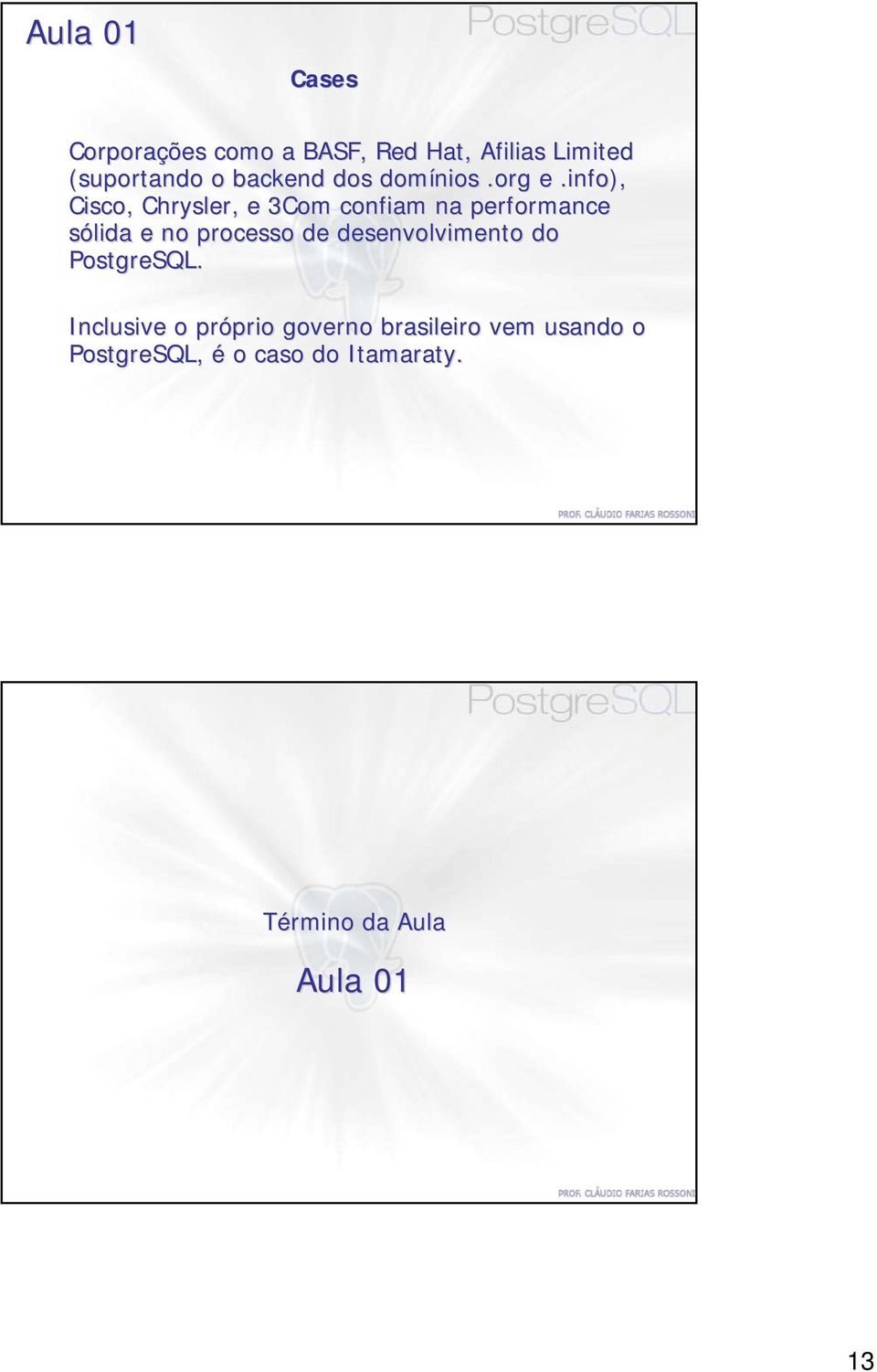 Aula 01

PostgreSQL

Cases

Corporações como a BASF, Red Hat, Afilias Limited (suportando o backend dos domínios .org e .info), Cisco, Chrysler, e 3Com confiam na performance sólida e no processo de desenvolvimento do PostgreSQL.

Inclusive o próprio governo brasileiro vem usando o PostgreSQL, é o caso do Itamaraty.

PROF. CLÁUDIO FARIAS ROSSONI

PostgreSQL

Término da Aula

Aula 01

PROF. CLÁUDIO FARIAS ROSSONI

13